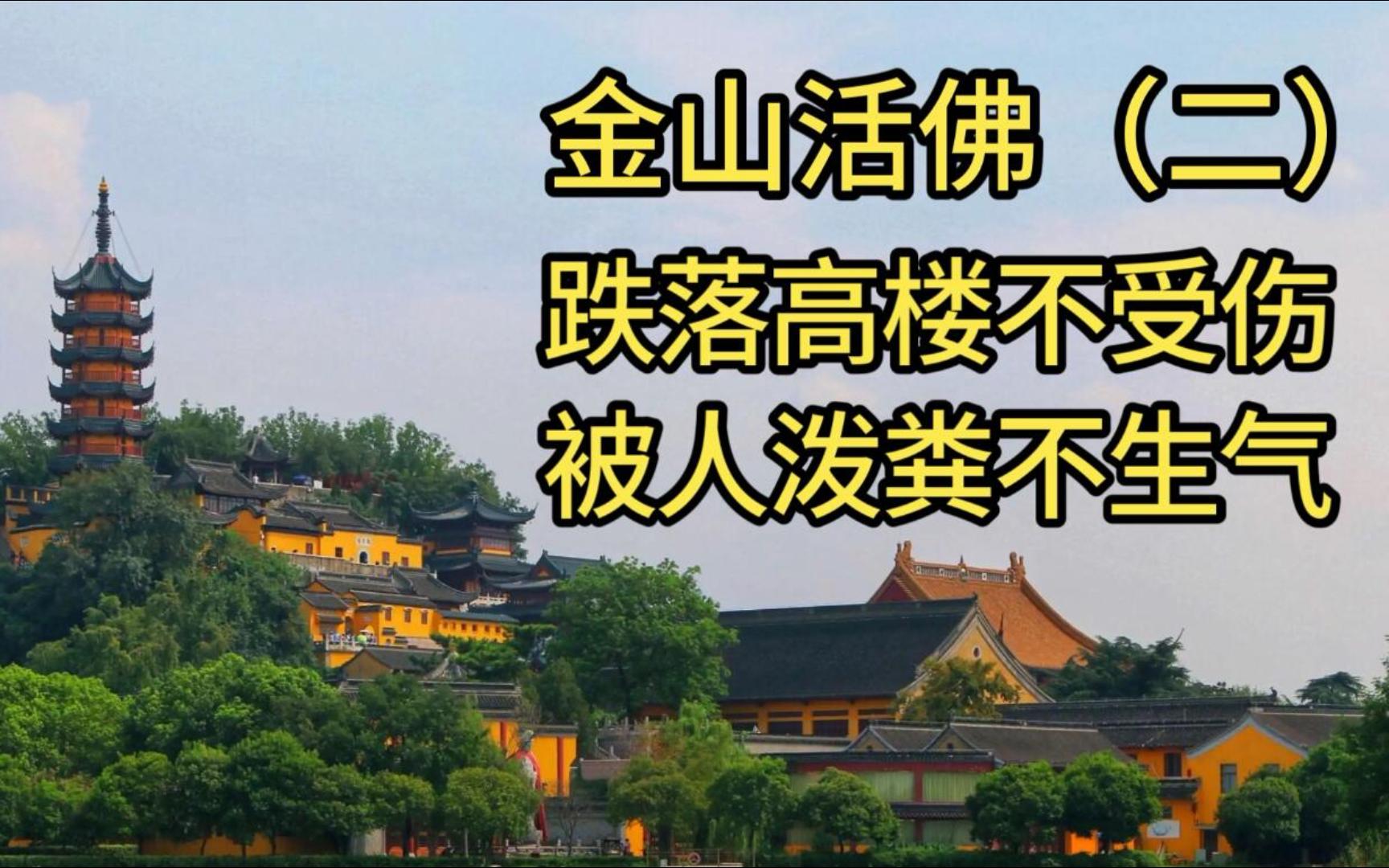 金山活佛（二）
跌落高楼不受伤
被人泼粪不生气